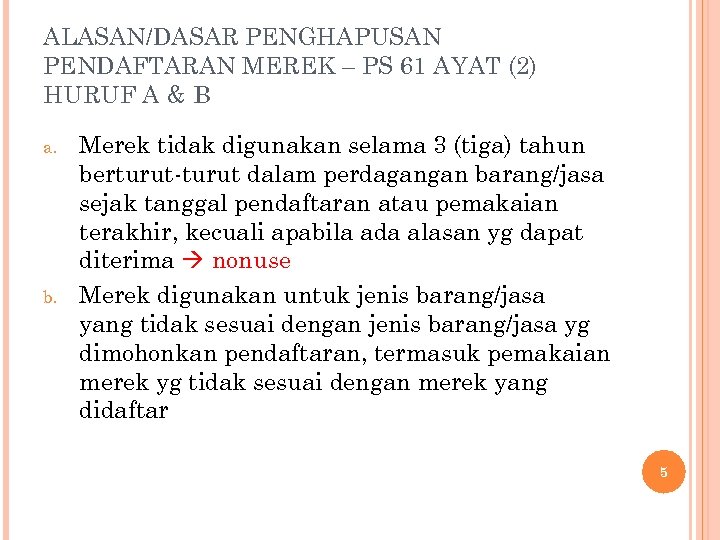 ALASAN/DASAR PENGHAPUSAN PENDAFTARAN MEREK – PS 61 AYAT (2) HURUF A & B

a. Merek tidak digunakan selama 3 (tiga) tahun berturut-turut dalam perdagangan barang/jasa sejak tanggal pendaftaran atau pemakaian terakhir, kecuali apabila ada alasan yg dapat diterima → nonuse

b. Merek digunakan untuk jenis barang/jasa yang tidak sesuai dengan jenis barang/jasa yg dimohonkan pendaftaran, termasuk pemakaian merek yg tidak sesuai dengan merek yang didaftar

5